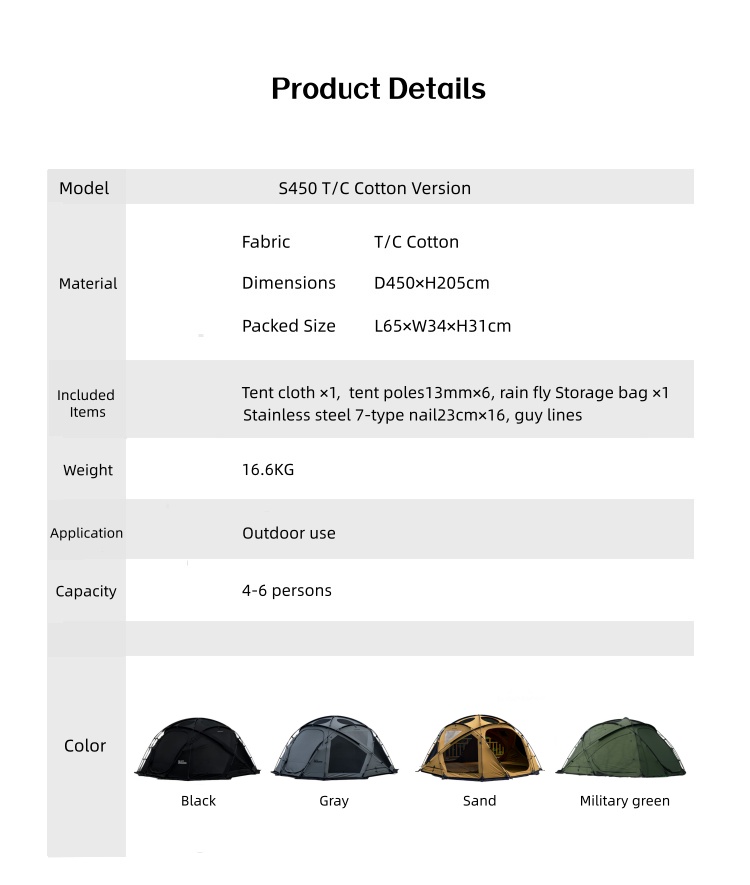 Product Details

Model
S450 T/C Cotton Version

Material
Fabric T/C Cotton
Dimensions D450×H205cm
Packed Size L65×W34×H31cm

Included Items
Tent cloth ×1, tent poles13mm×6, rain fly Storage bag ×1
Stainless steel 7-type nail23cm×16, guy lines

Weight
16.6KG

Application
Outdoor use

Capacity
4-6 persons

Color
Black
Gray
Sand
Military green